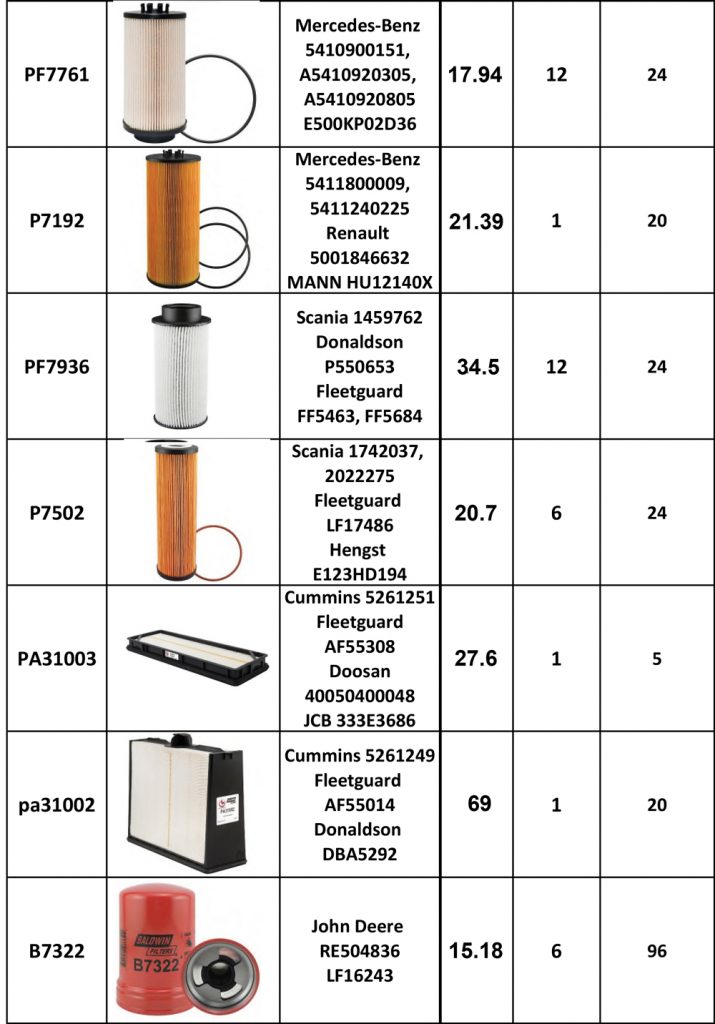 | PF7761 | | Mercedes-Benz 5410900151, A5410920305, A5410920805 E500KP02D36 | 17.94 | 12 | 24 |
|---|---|---|---|---|---|
| P7192 | | Mercedes-Benz 5411800009, 5411240225 Renault 5001846632 MANN HU12140X | 21.39 | 1 | 20 |
| PF7936 | | Scania 1459762 Donaldson P550653 Fleetguard FF5463, FF5684 | 34.5 | 12 | 24 |
| P7502 | | Scania 1742037, 2022275 Fleetguard LF17486 Hengst E123HD194 | 20.7 | 6 | 24 |
| PA31003 | | Cummins 5261251 Fleetguard AF55308 Doosan 40050400048 JCB 333E3686 | 27.6 | 1 | 5 |
| pa31002 | | Cummins 5261249 Fleetguard AF55014 Donaldson DBA5292 | 69 | 1 | 20 |
| B7322 | BALDWIN FILTERS B7322 | John Deere RE504836 LF16243 | 15.18 | 6 | 96 |